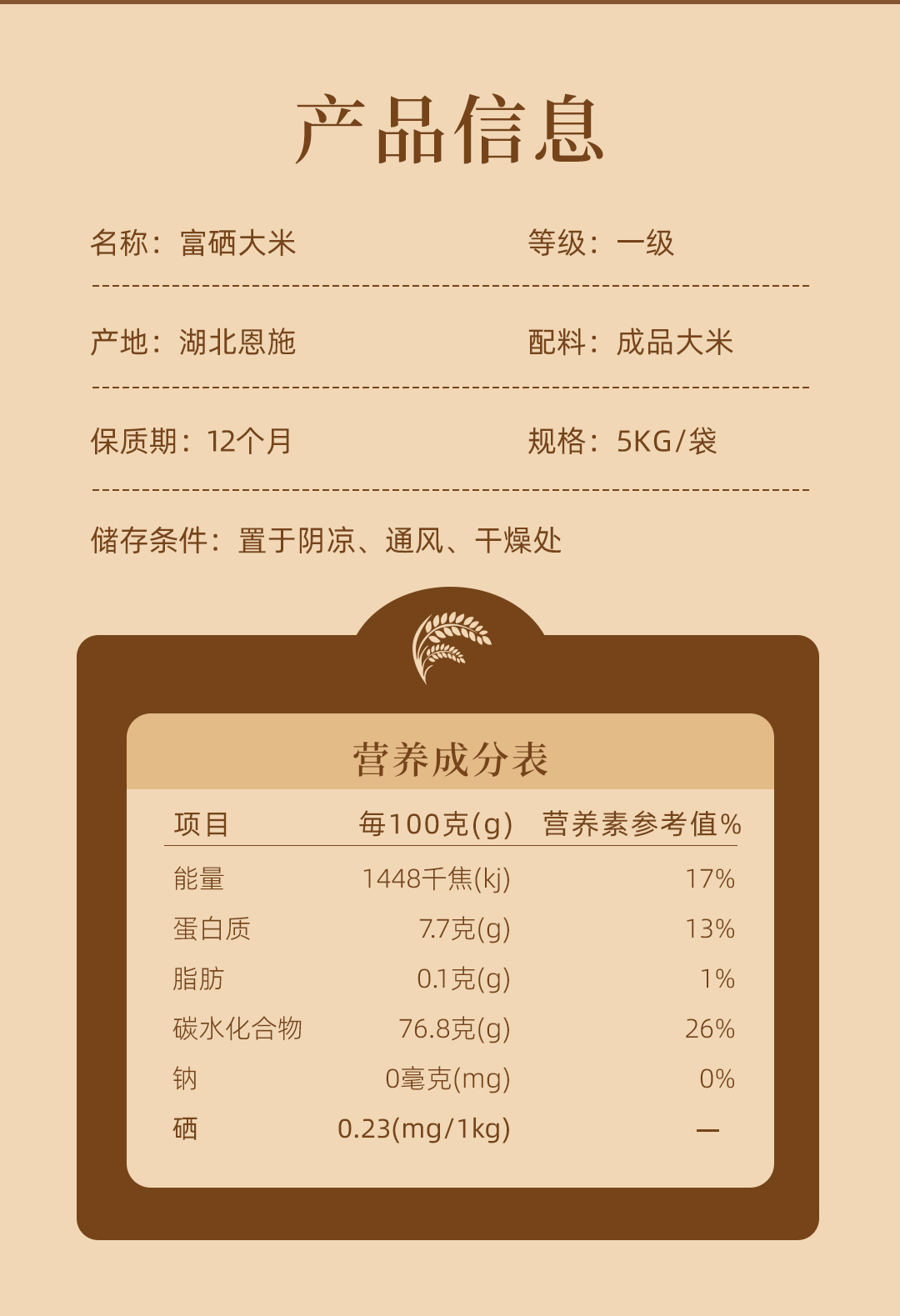 产品信息

名称：富硒大米 等级：一级

产地：湖北恩施 配料：成品大米

保质期：12个月 规格：5KG/袋

储存条件：置于阴凉、通风、干燥处

营养成分表

| 项目 | 每100克(g) | 营养素参考值% |
|---|---|---|
| 能量 | 1448千焦(kj) | 17% |
| 蛋白质 | 7.7克(g) | 13% |
| 脂肪 | 0.1克(g) | 1% |
| 碳水化合物 | 76.8克(g) | 26% |
| 钠 | 0毫克(mg) | 0% |
| 硒 | 0.23(mg/1kg) | — |